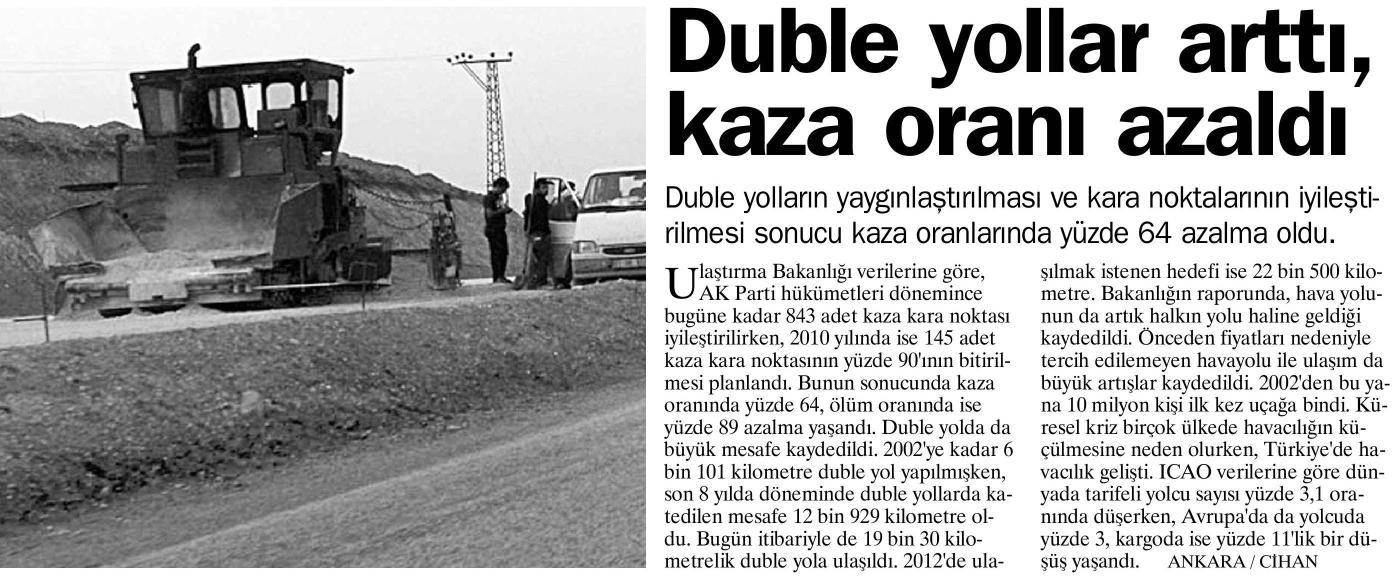 Duble yollar arttı, kaza oranı azaldı

Duble yolların yaygınlaştırılması ve kara noktalarının iyileştirilmesi sonucu kaza oranlarında yüzde 64 azalma oldu.

Ulaştırma Bakanlığı verilerine göre, AK Parti hükümetleri dönemince bugüne kadar 843 adet kaza kara noktası iyileştirilirken, 2010 yılında ise 145 adet kaza kara noktasının yüzde 90'ının bitirilmesi planlandı. Bunun sonucunda kaza oranında yüzde 64, ölüm oranında ise yüzde 89 azalma yaşandı. Duble yolda da büyük mesafe kaydedildi. 2002'ye kadar 6 bin 101 kilometre duble yol yapılmışken, son 8 yılda döneminde duble yollarda katedilen mesafe 12 bin 929 kilometre oldu. Bugün itibariyle de 19 bin 30 kilometrelik duble yola ulaşıldı. 2012'de ulaşılmak istenen hedefi ise 22 bin 500 kilometre. Bakanlığın raporunda, hava yolunun da artık halkın yolu haline geldiği kaydedildi. Önceden fiyatları nedeniyle tercih edilemeyen havayolu ile ulaşım da büyük artışlar kaydedildi. 2002'den bu yana 10 milyon kişi ilk kez uçağa bindi. Küresel kriz birçok ülkede havacılığın küçülmesine neden olurken, Türkiye'de havacılık gelişti. ICAO verilerine göre dünyada tarifeli yolcu sayısı yüzde 3,1 oranında düşerken, Avrupa'da da yolcuda yüzde 3, kargoda ise yüzde 11'lik bir düşüş yaşandı. ANKARA / CİHAN